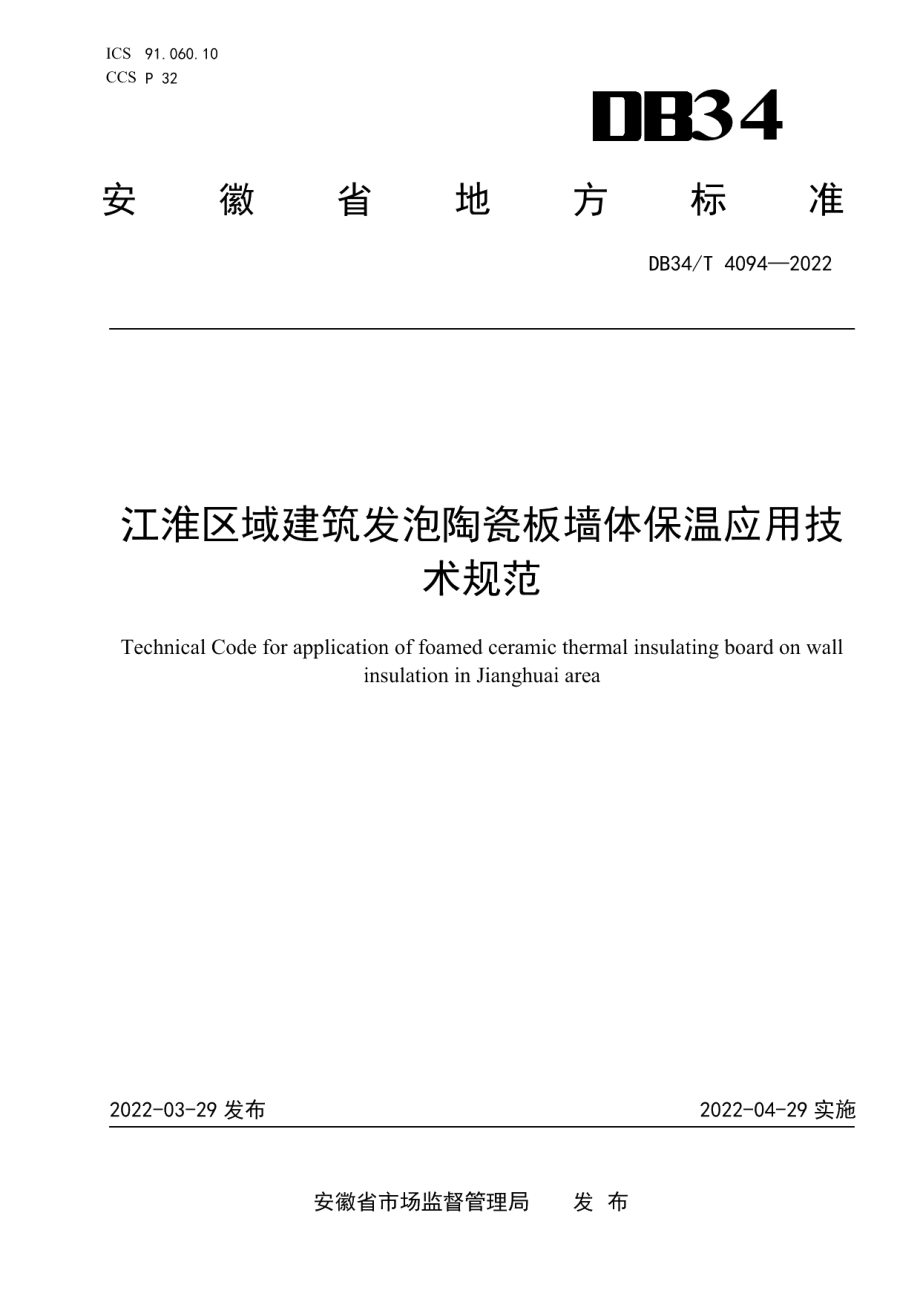 ICS 91.060.10
CCS P 32

DB34

安 徽 省 地 方 标 准

DB34/T 4094—2022

江淮区域建筑发泡陶瓷板墙体保温应用技术规范

Technical Code for application of foamed ceramic thermal insulating board on wall insulation in Jianghuai area

2022-03-29 发布

2022-04-29 实施

安徽省市场监督管理局 发 布